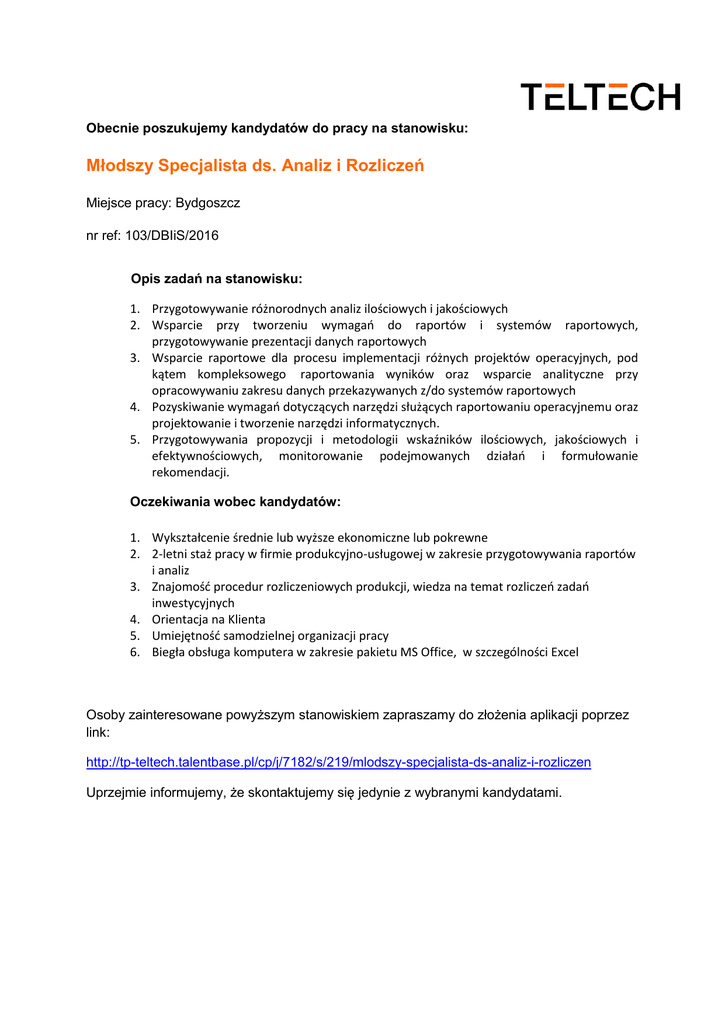 TELTECH

Obecnie poszukujemy kandydatów do pracy na stanowisku:

Młodszy Specjalista ds. Analiz i Rozliczeń

Miejsce pracy: Bydgoszcz

nr ref: 103/DBIiS/2016

Opis zadań na stanowisku:

1. Przygotowywanie różnorodnych analiz ilościowych i jakościowych
2. Wsparcie przy tworzeniu wymagań do raportów i systemów raportowych, przygotowywanie prezentacji danych raportowych
3. Wsparcie raportowe dla procesu implementacji różnych projektów operacyjnych, pod kątem kompleksowego raportowania wyników oraz wsparcie analityczne przy opracowywaniu zakresu danych przekazywanych z/do systemów raportowych
4. Pozyskiwanie wymagań dotyczących narzędzi służących raportowaniu operacyjnemu oraz projektowanie i tworzenie narzędzi informatycznych.
5. Przygotowywania propozycji i metodologii wskaźników ilościowych, jakościowych i efektywnościowych, monitorowanie podejmowanych działań i formułowanie rekomendacji.

Oczekiwania wobec kandydatów:

1. Wykształcenie średnie lub wyższe ekonomiczne lub pokrewne
2. 2-letni staż pracy w firmie produkcyjno-usługowej w zakresie przygotowywania raportów i analiz
3. Znajomość procedur rozliczeniowych produkcji, wiedza na temat rozliczeń zadań inwestycyjnych
4. Orientacja na Klienta
5. Umiejętność samodzielnej organizacji pracy
6. Biegła obsługa komputera w zakresie pakietu MS Office, w szczególności Excel

Osoby zainteresowane powyższym stanowiskiem zapraszamy do złożenia aplikacji poprzez link:

http://tp-teltech.talentbase.pl/cp/j/7182/s/219/mlodszy-specjalista-ds-analiz-i-rozliczen

Uprzejmie informujemy, że skontaktujemy się jedynie z wybranymi kandydatami.